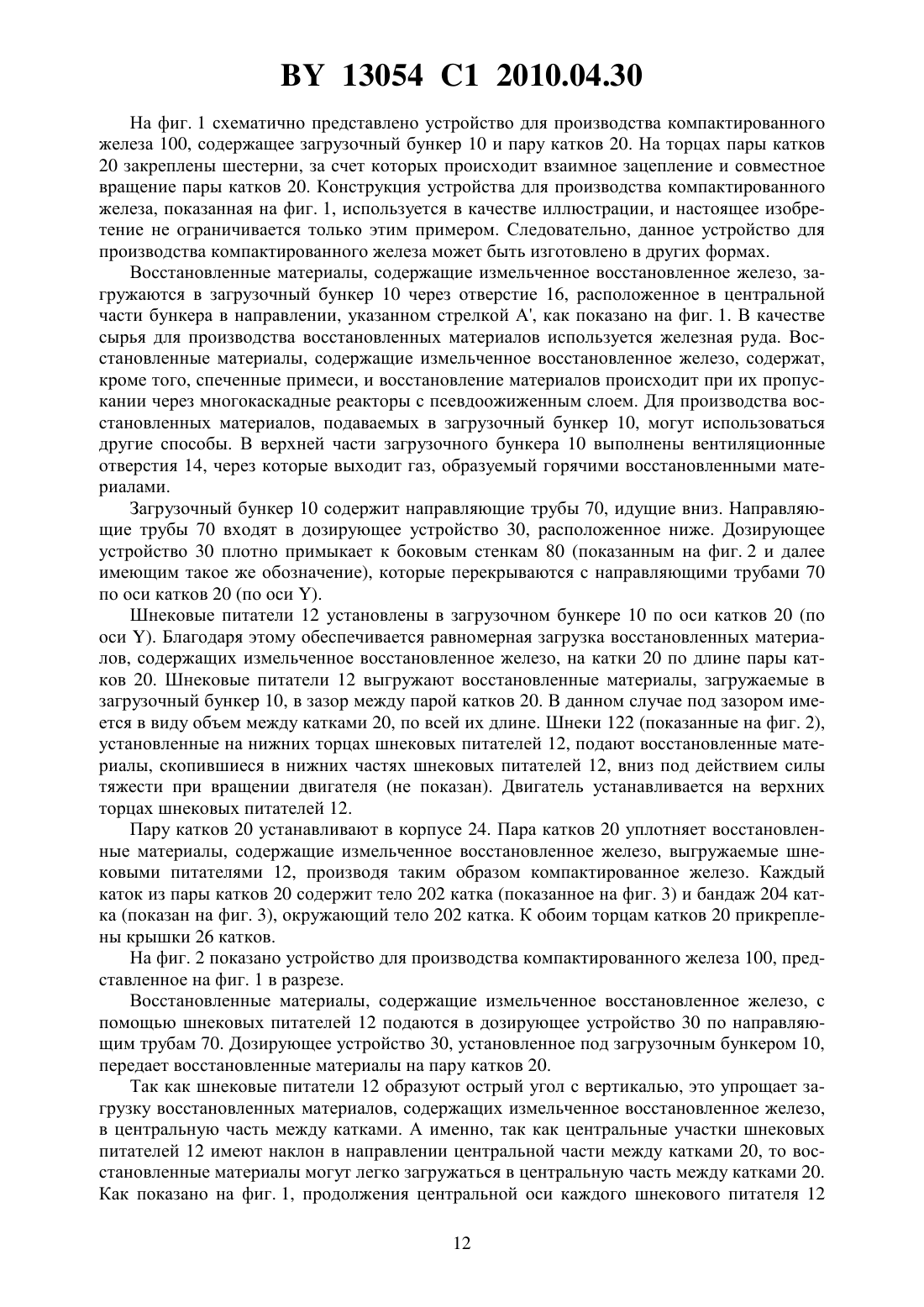 BY 13054 C1 2010.04.30

На фиг. 1 схематично представлено устройство для производства компактированного железа 100, содержащее загрузочный бункер 10 и пару катков 20. На торцах пары катков 20 закреплены шестерни, за счет которых происходит взаимное зацепление и совместное вращение пары катков 20. Конструкция устройства для производства компактированного железа, показанная на фиг. 1, используется в качестве иллюстрации, и настоящее изобретение не ограничивается только этим примером. Следовательно, данное устройство для производства компактированного железа может быть изготовлено в других формах.

Восстановленные материалы, содержащие измельченное восстановленное железо, загружаются в загрузочный бункер 10 через отверстие 16, расположенное в центральной части бункера в направлении, указанном стрелкой A', как показано на фиг. 1. В качестве сырья для производства восстановленных материалов используется железная руда. Восстановленные материалы, содержащие измельченное восстановленное железо, содержат, кроме того, спеченные примеси, и восстановление материалов происходит при их пропускании через многокаскадные реакторы с псевдоожиженным слоем. Для производства восстановленных материалов, подаваемых в загрузочный бункер 10, могут использоваться другие способы. В верхней части загрузочного бункера 10 выполнены вентиляционные отверстия 14, через которые выходит газ, образуемый горячими восстановленными материалами.

Загрузочный бункер 10 содержит направляющие трубы 70, идущие вниз. Направляющие трубы 70 входят в дозирующее устройство 30, расположенное ниже. Дозирующее устройство 30 плотно примыкает к боковым стенкам 80 (показанным на фиг. 2 и далее имеющим такое же обозначение), которые перекрываются с направляющими трубами 70 по оси катков 20 (по оси Y).

Шнековые питатели 12 установлены в загрузочном бункере 10 по оси катков 20 (по оси Y). Благодаря этому обеспечивается равномерная загрузка восстановленных материалов, содержащих измельченное восстановленное железо, на катки 20 по длине пары катков 20. Шнековые питатели 12 выгружают восстановленные материалы, загружаемые в загрузочный бункер 10, в зазор между парой катков 20. В данном случае под зазором имеется в виду объем между катками 20, по всей их длине. Шнеки 122 (показанные на фиг. 2), установленные на нижних торцах шнековых питателей 12, подают восстановленные материалы, скопившиеся в нижних частях шнековых питателей 12, вниз под действием силы тяжести при вращении двигателя (не показан). Двигатель устанавливается на верхних торцах шнековых питателей 12.

Пару катков 20 устанавливают в корпусе 24. Пара катков 20 уплотняет восстановленные материалы, содержащие измельченное восстановленное железо, выгружаемые шнековыми питателями 12, производя таким образом компактированное железо. Каждый каток из пары катков 20 содержит тело 202 катка (показанное на фиг. 3) и бандаж 204 катка (показан на фиг. 3), окружающий тело 202 катка. К обоим торцам катков 20 прикреплены крышки 26 катков.

На фиг. 2 показано устройство для производства компактированного железа 100, представленное на фиг. 1 в разрезе.

Восстановленные материалы, содержащие измельченное восстановленное железо, с помощью шнековых питателей 12 подаются в дозирующее устройство 30 по направляющим трубам 70. Дозирующее устройство 30, установленное под загрузочным бункером 10, передает восстановленные материалы на пару катков 20.

Так как шнековые питатели 12 образуют острый угол с вертикалью, это упрощает загрузку восстановленных материалов, содержащих измельченное восстановленное железо, в центральную часть между катками. А именно, так как центральные участки шнековых питателей 12 имеют наклон в направлении центральной части между катками 20, то восстановленные материалы могут легко загружаться в центральную часть между катками 20. Как показано на фиг. 1, продолжения центральной оси каждого шнекового питателя 12

12